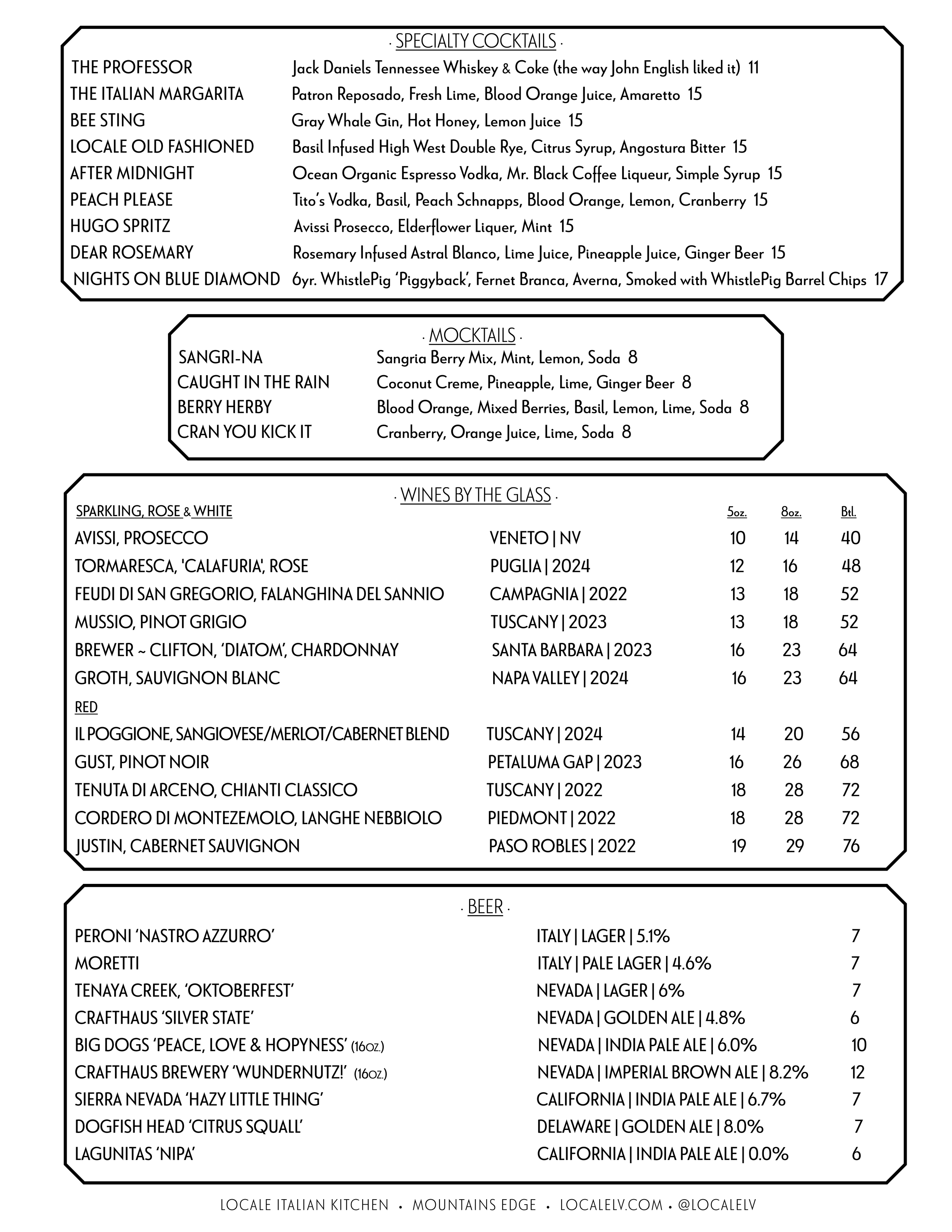 · SPECIALTY COCKTAILS ·

THE PROFESSOR Jack Daniels Tennessee Whiskey & Coke (the way John English liked it) 11
THE ITALIAN MARGARITA Patron Reposado, Fresh Lime, Blood Orange Juice, Amaretto 15
BEE STING Gray Whale Gin, Hot Honey, Lemon Juice 15
LOCALE OLD FASHIONED Basil Infused High West Double Rye, Citrus Syrup, Angostura Bitter 15
AFTER MIDNIGHT Ocean Organic Espresso Vodka, Mr. Black Coffee Liqueur, Simple Syrup 15
PEACH PLEASE Tito's Vodka, Basil, Peach Schnapps, Blood Orange, Lemon, Cranberry 15
HUGO SPRITZ Avissi Prosecco, Elderflower Liquer, Mint 15
DEAR ROSEMARY Rosemary Infused Astral Blanco, Lime Juice, Pineapple Juice, Ginger Beer 15
NIGHTS ON BLUE DIAMOND 6yr. WhistlePig 'Piggyback', Fernet Branca, Averna, Smoked with WhistlePig Barrel Chips 17

· MOCKTAILS ·

SANGRI-NA Sangria Berry Mix, Mint, Lemon, Soda 8
CAUGHT IN THE RAIN Coconut Creme, Pineapple, Lime, Ginger Beer 8
BERRY HERBY Blood Orange, Mixed Berries, Basil, Lemon, Lime, Soda 8
CRAN YOU KICK IT Cranberry, Orange Juice, Lime, Soda 8

· WINES BY THE GLASS ·

| SPARKLING, ROSE & WHITE | | 5oz. | 8oz. | Btl. |
|---|---|---|---|---|
| AVISSI, PROSECCO | VENETO \| NV | 10 | 14 | 40 |
| TORMARESCA, 'CALAFURIA', ROSE | PUGLIA \| 2024 | 12 | 16 | 48 |
| FEUDI DI SAN GREGORIO, FALANGHINA DEL SANNIO | CAMPAGNIA \| 2022 | 13 | 18 | 52 |
| MUSSIO, PINOT GRIGIO | TUSCANY \| 2023 | 13 | 18 | 52 |
| BREWER ~ CLIFTON, 'DIATOM', CHARDONNAY | SANTA BARBARA \| 2023 | 16 | 23 | 64 |
| GROTH, SAUVIGNON BLANC | NAPA VALLEY \| 2024 | 16 | 23 | 64 |
| RED | | | | |
| IL POGGIONE, SANGIOVESE/MERLOT/CABERNET BLEND | TUSCANY \| 2024 | 14 | 20 | 56 |
| GUST, PINOT NOIR | PETALUMA GAP \| 2023 | 16 | 26 | 68 |
| TENUTA DI ARCENO, CHIANTI CLASSICO | TUSCANY \| 2022 | 18 | 28 | 72 |
| CORDERO DI MONTEZEMOLO, LANGHE NEBBIOLO | PIEDMONT \| 2022 | 18 | 28 | 72 |
| JUSTIN, CABERNET SAUVIGNON | PASO ROBLES \| 2022 | 19 | 29 | 76 |

· BEER ·

| | | |
|---|---|---|
| PERONI 'NASTRO AZZURRO' | ITALY \| LAGER \| 5.1% | 7 |
| MORETTI | ITALY \| PALE LAGER \| 4.6% | 7 |
| TENAYA CREEK, 'OKTOBERFEST' | NEVADA \| LAGER \| 6% | 7 |
| CRAFTHAUS 'SILVER STATE' | NEVADA \| GOLDEN ALE \| 4.8% | 6 |
| BIG DOGS 'PEACE, LOVE & HOPYNESS' (16oz.) | NEVADA \| INDIA PALE ALE \| 6.0% | 10 |
| CRAFTHAUS BREWERY 'WUNDERNUTZ!' (16oz.) | NEVADA \| IMPERIAL BROWN ALE \| 8.2% | 12 |
| SIERRA NEVADA 'HAZY LITTLE THING' | CALIFORNIA \| INDIA PALE ALE \| 6.7% | 7 |
| DOGFISH HEAD 'CITRUS SQUALL' | DELAWARE \| GOLDEN ALE \| 8.0% | 7 |
| LAGUNITAS 'NIPA' | CALIFORNIA \| INDIA PALE ALE \| 0.0% | 6 |

LOCALE ITALIAN KITCHEN • MOUNTAINS EDGE • LOCALELV.COM • @LOCALELV